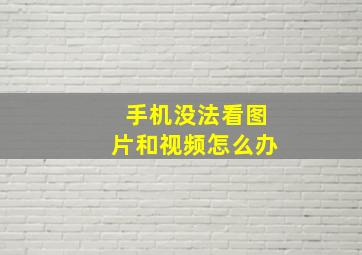 手机没法看图片和视频怎么办